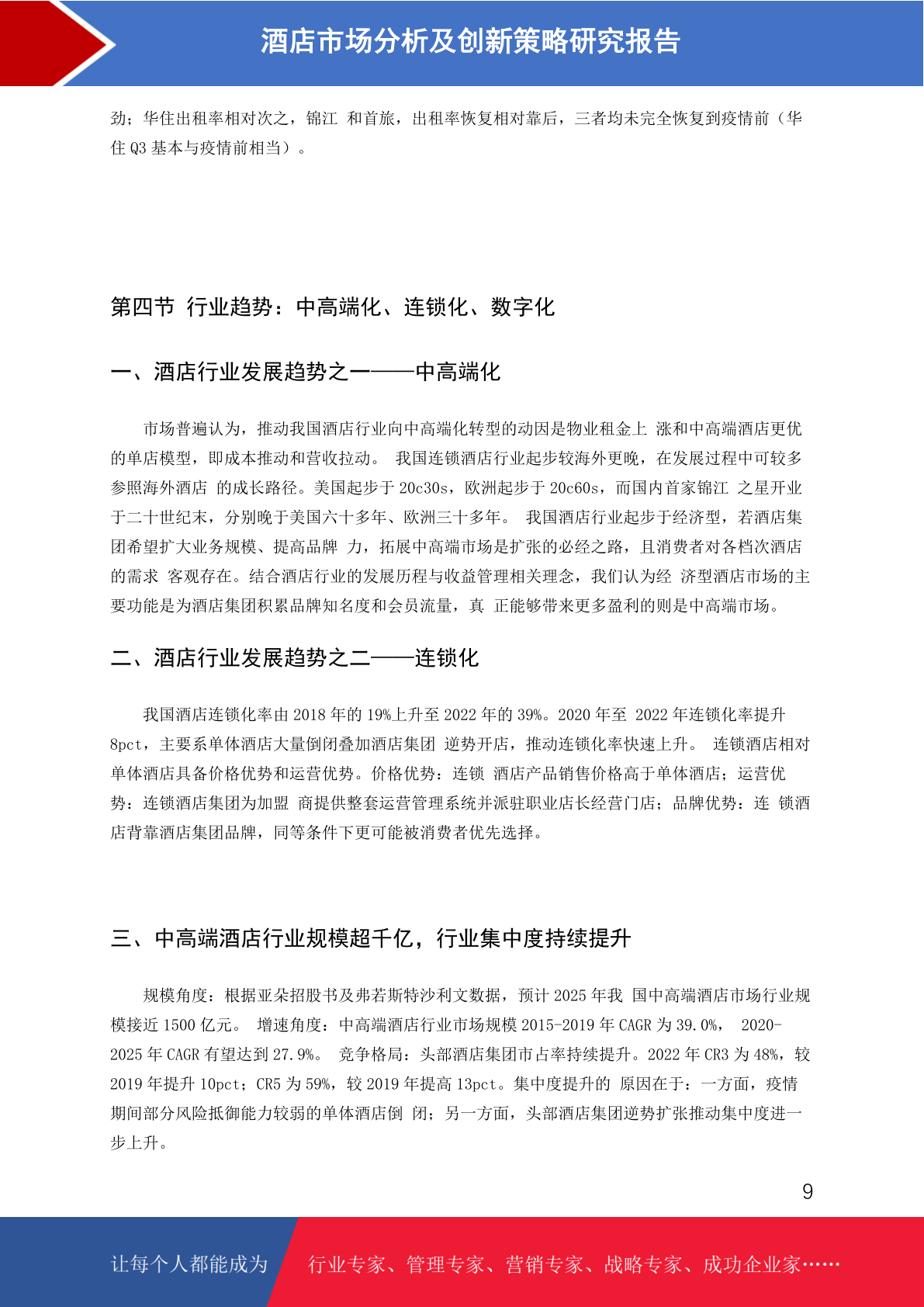 酒店市场分析及创新策略研究报告

劲；华住出租率相对次之，锦江 和首旅，出租率恢复相对靠后，三者均未完全恢复到疫情前（华住 Q3 基本与疫情前相当）。

第四节 行业趋势：中高端化、连锁化、数字化

一、酒店行业发展趋势之一——中高端化

市场普遍认为，推动我国酒店行业向中高端化转型的动因是物业租金上 涨和中高端酒店更优的单店模型，即成本推动和营收拉动。 我国连锁酒店行业起步较海外更晚，在发展过程中可较多参照海外酒店 的成长路径。美国起步于 20c30s，欧洲起步于 20c60s，而国内首家锦江 之星开业于二十世纪末，分别晚于美国六十多年、欧洲三十多年。 我国酒店行业起步于经济型，若酒店集团希望扩大业务规模、提高品牌 力，拓展中高端市场是扩张的必经之路，且消费者对各档次酒店的需求 客观存在。结合酒店行业的发展历程与收益管理相关理念，我们认为经 济型酒店市场的主要功能是为酒店集团积累品牌知名度和会员流量，真 正能够带来更多盈利的则是中高端市场。

二、酒店行业发展趋势之二——连锁化

我国酒店连锁化率由 2018 年的 19%上升至 2022 年的 39%。2020 年至 2022 年连锁化率提升 8pct，主要系单体酒店大量倒闭叠加酒店集团 逆势开店，推动连锁化率快速上升。 连锁酒店相对单体酒店具备价格优势和运营优势。价格优势：连锁 酒店产品销售价格高于单体酒店；运营优势：连锁酒店集团为加盟 商提供整套运营管理系统并派驻职业店长经营门店；品牌优势：连 锁酒店背靠酒店集团品牌，同等条件下更可能被消费者优先选择。

三、中高端酒店行业规模超千亿，行业集中度持续提升

规模角度：根据亚朵招股书及弗若斯特沙利文数据，预计 2025 年我 国中高端酒店市场行业规模接近 1500 亿元。 增速角度：中高端酒店行业市场规模 2015-2019 年 CAGR 为 39.0%， 2020-2025 年 CAGR 有望达到 27.9%。 竞争格局：头部酒店集团市占率持续提升。2022 年 CR3 为 48%，较 2019 年提升 10pct；CR5 为 59%，较 2019 年提高 13pct。集中度提升的 原因在于：一方面，疫情期间部分风险抵御能力较弱的单体酒店倒 闭；另一方面，头部酒店集团逆势扩张推动集中度进一步上升。

9

让每个人都能成为 行业专家、管理专家、营销专家、战略专家、成功企业家……